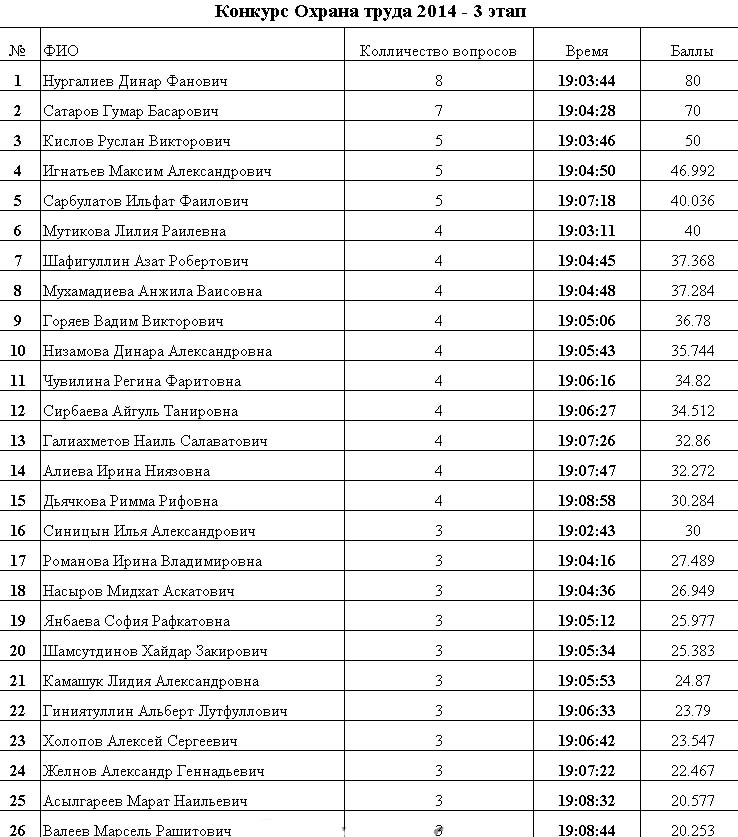 Конкурс Охрана труда 2014 - 3 этап

| № | ФИО | Колличество вопросов | Время | Баллы |
|---|---|---|---|---|
| 1 | Нургалиев Динар Фанович | 8 | 19:03:44 | 80 |
| 2 | Сатаров Гумар Басарович | 7 | 19:04:28 | 70 |
| 3 | Кислов Руслан Викторович | 5 | 19:03:46 | 50 |
| 4 | Игнатьев Максим Александрович | 5 | 19:04:50 | 46.992 |
| 5 | Сарбулатов Ильфат Фаилович | 5 | 19:07:18 | 40.036 |
| 6 | Мутикова Лилия Раилевна | 4 | 19:03:11 | 40 |
| 7 | Шафигуллин Азат Робертович | 4 | 19:04:45 | 37.368 |
| 8 | Мухамадиева Анжила Ваисовна | 4 | 19:04:48 | 37.284 |
| 9 | Горяев Вадим Викторович | 4 | 19:05:06 | 36.78 |
| 10 | Низамова Динара Александровна | 4 | 19:05:43 | 35.744 |
| 11 | Чувилина Регина Фаритовна | 4 | 19:06:16 | 34.82 |
| 12 | Сирбаева Айгуль Танировна | 4 | 19:06:27 | 34.512 |
| 13 | Галиахметов Наиль Салаватович | 4 | 19:07:26 | 32.86 |
| 14 | Алиева Ирина Ниязовна | 4 | 19:07:47 | 32.272 |
| 15 | Дьячкова Римма Рифовна | 4 | 19:08:58 | 30.284 |
| 16 | Синицын Илья Александрович | 3 | 19:02:43 | 30 |
| 17 | Романова Ирина Владимировна | 3 | 19:04:16 | 27.489 |
| 18 | Насыров Мидхат Аскатович | 3 | 19:04:36 | 26.949 |
| 19 | Янбаева София Рафкатовна | 3 | 19:05:12 | 25.977 |
| 20 | Шамсутдинов Хайдар Закирович | 3 | 19:05:34 | 25.383 |
| 21 | Камашук Лидия Александровна | 3 | 19:05:53 | 24.87 |
| 22 | Гиниятуллин Альберт Лутфуллович | 3 | 19:06:33 | 23.79 |
| 23 | Холопов Алексей Сергеевич | 3 | 19:06:42 | 23.547 |
| 24 | Желнов Александр Геннадьевич | 3 | 19:07:22 | 22.467 |
| 25 | Асылгареев Марат Наильевич | 3 | 19:08:32 | 20.577 |
| 26 | Валеев Марсель Рашитович | 3 | 19:08:44 | 20.253 |